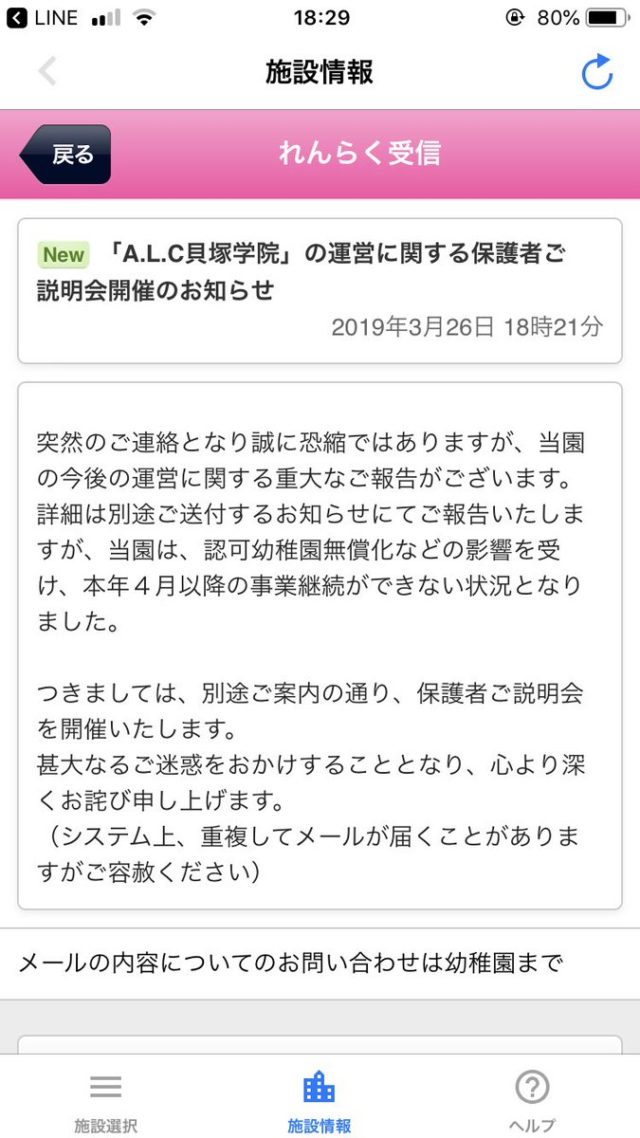 LINE 18:29 80%

施設情報

戻る

れんらく受信

New 「A.L.C貝塚学院」の運営に関する保護者ご説明会開催のお知らせ

2019年3月26日 18時21分

突然のご連絡となり誠に恐縮ではありますが、当園の今後の運営に関する重大なご報告がございます。
詳細は別途ご送付するお知らせにてご報告いたしますが、当園は、認可幼稚園無償化などの影響を受け、本年４月以降の事業継続ができない状況となりました。

つきましては、別途ご案内の通り、保護者ご説明会を開催いたします。
甚大なるご迷惑をおかけすることとなり、心より深くお詫び申し上げます。
（システム上、重複してメールが届くことがありますがご容赦ください）

メールの内容についてのお問い合わせは幼稚園まで

施設選択

施設情報

ヘルプ